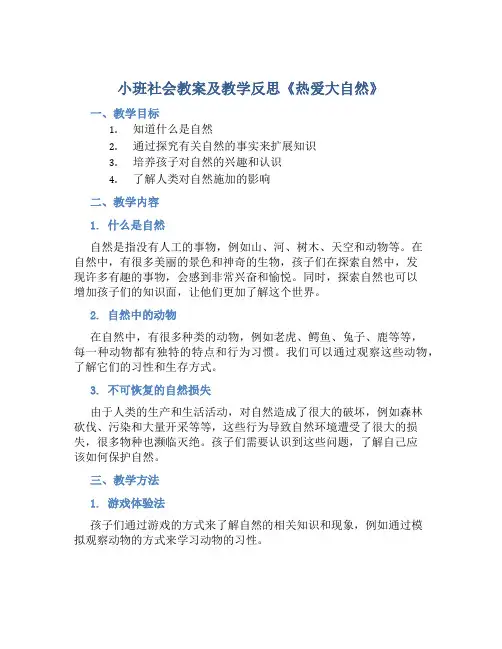 小班社会教案及教学反思《热爱大自然》

一、教学目标

1. 知道什么是自然
2. 通过探究有关自然的事实来扩展知识
3. 培养孩子对自然的兴趣和认识
4. 了解人类对自然施加的影响

二、教学内容

1. 什么是自然

自然是指没有人工的事物，例如山、河、树木、天空和动物等。在自然中，有很多美丽的景色和神奇的生物，孩子们在探索自然中，发现许多有趣的事物，会感到非常兴奋和愉悦。同时，探索自然也可以增加孩子们的知识面，让他们更加了解这个世界。

2. 自然中的动物

在自然中，有很多种类的动物，例如老虎、鳄鱼、兔子、鹿等等，每一种动物都有独特的特点和行为习惯。我们可以通过观察这些动物，了解它们的习性和生存方式。

3. 不可恢复的自然损失

由于人类的生产和生活活动，对自然造成了很大的破坏，例如森林砍伐、污染和大量开采等等，这些行为导致自然环境遭受了很大的损失，很多物种也濒临灭绝。孩子们需要认识到这些问题，了解自己应该如何保护自然。

三、教学方法

1. 游戏体验法

孩子们通过游戏的方式来了解自然的相关知识和现象，例如通过模拟观察动物的方式来学习动物的习性。